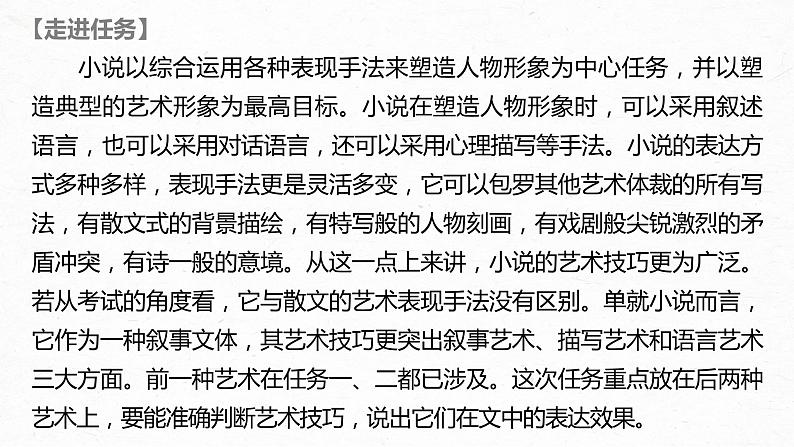 【走进任务】

小说以综合运用各种表现手法来塑造人物形象为中心任务，并以塑造典型的艺术形象为最高目标。小说在塑造人物形象时，可以采用叙述语言，也可以采用对话语言，还可以采用心理描写等手法。小说的表达方式多种多样，表现手法更是灵活多变，它可以包罗其他艺术体裁的所有写法，有散文式的背景描绘，有特写般的人物刻画，有戏剧般尖锐激烈的矛盾冲突，有诗一般的意境。从这一点上来讲，小说的艺术技巧更为广泛。若从考试的角度看，它与散文的艺术表现手法没有区别。单就小说而言，它作为一种叙事文体，其艺术技巧更突出叙事艺术、描写艺术和语言艺术三大方面。前一种艺术在任务一、二都已涉及。这次任务重点放在后两种艺术上，要能准确判断艺术技巧，说出它们在文中的表达效果。